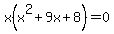 $x\left(x^2+9x+8\right)=0$